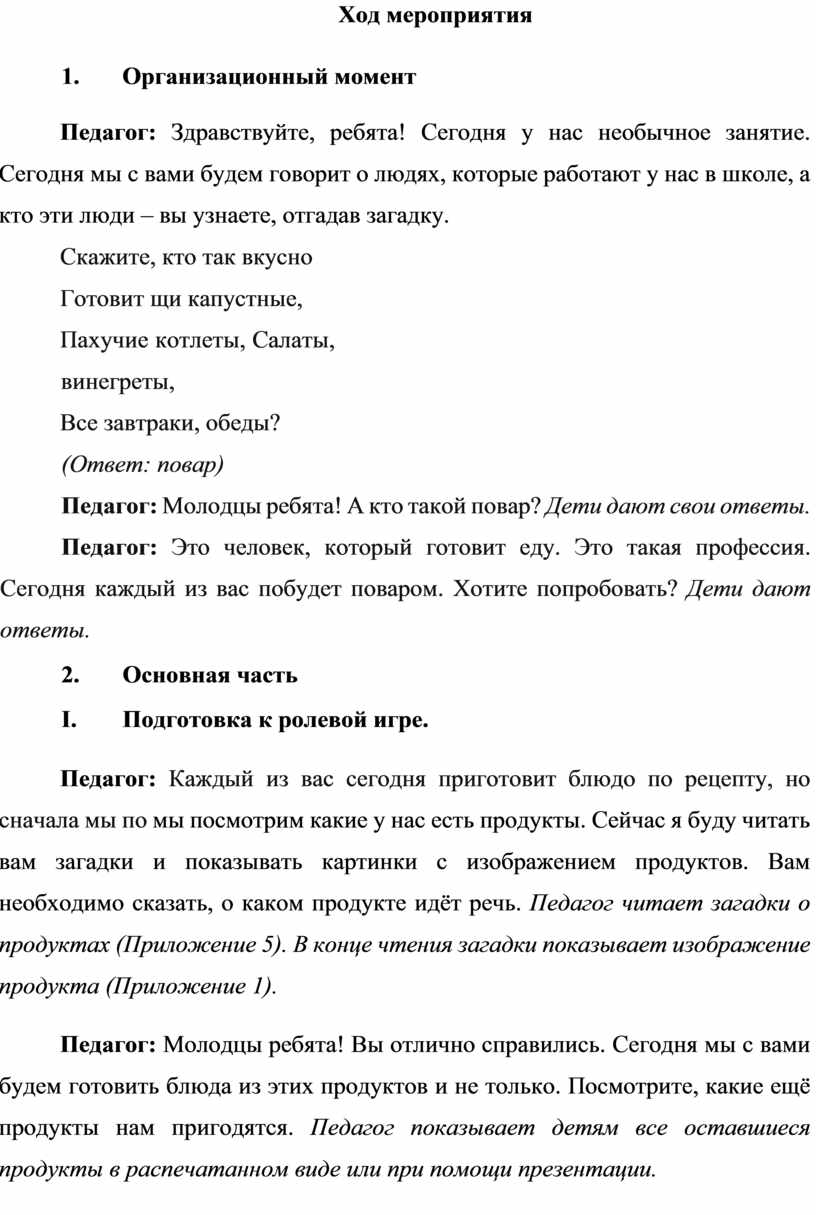 Ход мероприятия

1. Организационный момент

Педагог: Здравствуйте, ребята! Сегодня у нас необычное занятие. Сегодня мы с вами будем говорит о людях, которые работают у нас в школе, а кто эти люди – вы узнаете, отгадав загадку.

Скажите, кто так вкусно

Готовит щи капустные,

Пахучие котлеты, Салаты,

винегреты,

Все завтраки, обеды?

(Ответ: повар)

Педагог: Молодцы ребята! А кто такой повар? Дети дают свои ответы.

Педагог: Это человек, который готовит еду. Это такая профессия. Сегодня каждый из вас побудет поваром. Хотите попробовать? Дети дают ответы.

2. Основная часть

I. Подготовка к ролевой игре.

Педагог: Каждый из вас сегодня приготовит блюдо по рецепту, но сначала мы по мы посмотрим какие у нас есть продукты. Сейчас я буду читать вам загадки и показывать картинки с изображением продуктов. Вам необходимо сказать, о каком продукте идёт речь. Педагог читает загадки о продуктах (Приложение 5). В конце чтения загадки показывает изображение продукта (Приложение 1).

Педагог: Молодцы ребята! Вы отлично справились. Сегодня мы с вами будем готовить блюда из этих продуктов и не только. Посмотрите, какие ещё продукты нам пригодятся. Педагог показывает детям все оставшиеся продукты в распечатанном виде или при помощи презентации.